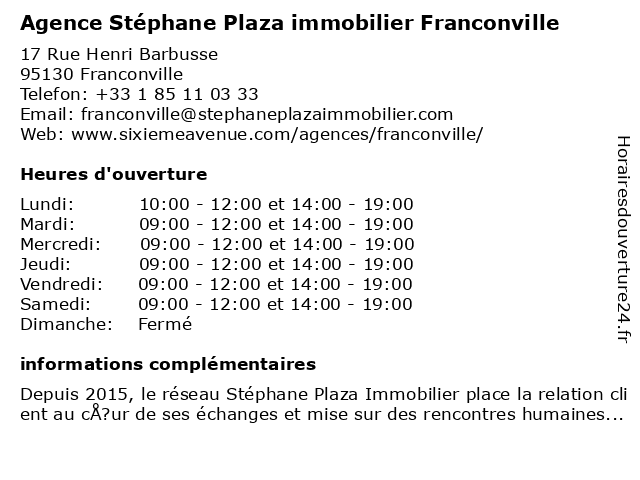 Agence Stéphane Plaza immobilier Franconville

17 Rue Henri Barbusse
95130 Franconville
Telefon: +33 1 85 11 03 33
Email: franconville@stephaneplazaimmobilier.com
Web: www.sixiemeavenue.com/agences/franconville/

Heures d'ouverture

| | |
|---|---|
| Lundi: | 10:00 - 12:00 et 14:00 - 19:00 |
| Mardi: | 09:00 - 12:00 et 14:00 - 19:00 |
| Mercredi: | 09:00 - 12:00 et 14:00 - 19:00 |
| Jeudi: | 09:00 - 12:00 et 14:00 - 19:00 |
| Vendredi: | 09:00 - 12:00 et 14:00 - 19:00 |
| Samedi: | 09:00 - 12:00 et 14:00 - 19:00 |
| Dimanche: | Fermé |

informations complémentaires

Depuis 2015, le réseau Stéphane Plaza Immobilier place la relation client au cÅ?ur de ses échanges et mise sur des rencontres humaines...

Horairesdouverture24.fr